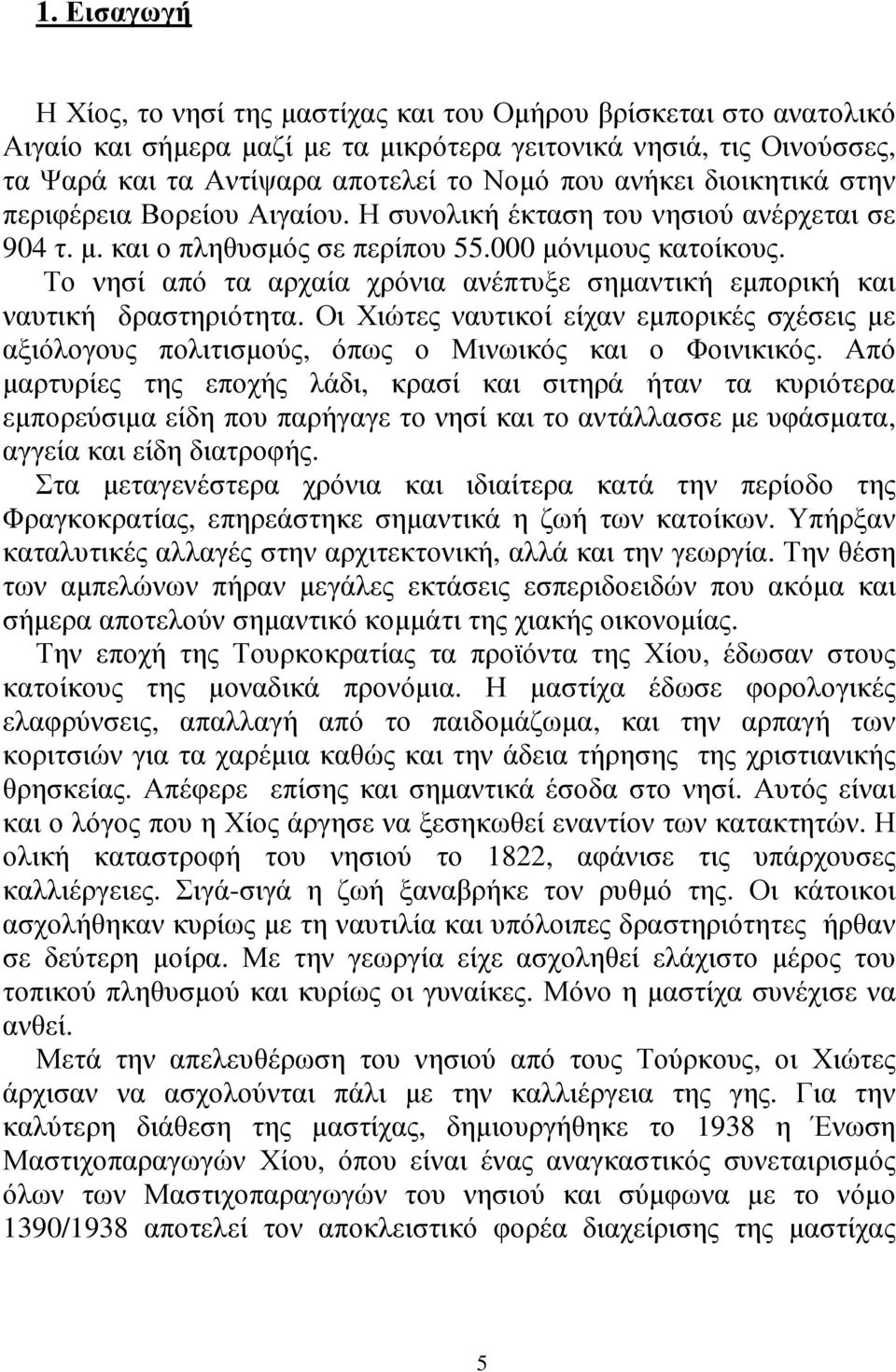 1. Εισαγωγή

Η Χίος, το νησί της μαστίχας και του Ομήρου βρίσκεται στο ανατολικό Αιγαίο και σήμερα μαζί με τα μικρότερα γειτονικά νησιά, τις Οινούσσες, τα Ψαρά και τα Αντίψαρα αποτελεί το Νομό που ανήκει διοικητικά στην περιφέρεια Βορείου Αιγαίου. Η συνολική έκταση του νησιού ανέρχεται σε 904 τ. μ. και ο πληθυσμός σε περίπου 55.000 μόνιμους κατοίκους.

Το νησί από τα αρχαία χρόνια ανέπτυξε σημαντική εμπορική και ναυτική δραστηριότητα. Οι Χιώτες ναυτικοί είχαν εμπορικές σχέσεις με αξιόλογους πολιτισμούς, όπως ο Μινωικός και ο Φοινικικός. Από μαρτυρίες της εποχής λάδι, κρασί και σιτηρά ήταν τα κυριότερα εμπορεύσιμα είδη που παρήγαγε το νησί και το αντάλλασσε με υφάσματα, αγγεία και είδη διατροφής.

Στα μεταγενέστερα χρόνια και ιδιαίτερα κατά την περίοδο της Φραγκοκρατίας, επηρεάστηκε σημαντικά η ζωή των κατοίκων. Υπήρξαν καταλυτικές αλλαγές στην αρχιτεκτονική, αλλά και την γεωργία. Την θέση των αμπελώνων πήραν μεγάλες εκτάσεις εσπεριδοειδών που ακόμα και σήμερα αποτελούν σημαντικό κομμάτι της χιακής οικονομίας.

Την εποχή της Τουρκοκρατίας τα προϊόντα της Χίου, έδωσαν στους κατοίκους της μοναδικά προνόμια. Η μαστίχα έδωσε φορολογικές ελαφρύνσεις, απαλλαγή από το παιδομάζωμα, και την αρπαγή των κοριτσιών για τα χαρέμια καθώς και την άδεια τήρησης της χριστιανικής θρησκείας. Απέφερε επίσης και σημαντικά έσοδα στο νησί. Αυτός είναι και ο λόγος που η Χίος άργησε να ξεσηκωθεί εναντίον των κατακτητών. Η ολική καταστροφή του νησιού το 1822, αφάνισε τις υπάρχουσες καλλιέργειες. Σιγά-σιγά η ζωή ξαναβρήκε τον ρυθμό της. Οι κάτοικοι ασχολήθηκαν κυρίως με τη ναυτιλία και υπόλοιπες δραστηριότητες ήρθαν σε δεύτερη μοίρα. Με την γεωργία είχε ασχοληθεί ελάχιστο μέρος του τοπικού πληθυσμού και κυρίως οι γυναίκες. Μόνο η μαστίχα συνέχισε να ανθεί.

Μετά την απελευθέρωση του νησιού από τους Τούρκους, οι Χιώτες άρχισαν να ασχολούνται πάλι με την καλλιέργεια της γης. Για την καλύτερη διάθεση της μαστίχας, δημιουργήθηκε το 1938 η Ένωση Μαστιχοπαραγωγών Χίου, όπου είναι ένας αναγκαστικός συνεταιρισμός όλων των Μαστιχοπαραγωγών του νησιού και σύμφωνα με το νόμο 1390/1938 αποτελεί τον αποκλειστικό φορέα διαχείρισης της μαστίχας

5